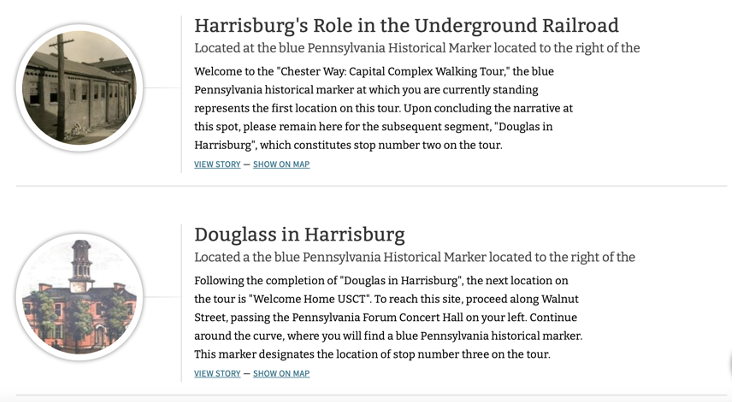 Harrisburg's Role in the Underground Railroad

Located at the blue Pennsylvania Historical Marker located to the right of the

Welcome to the "Chester Way: Capital Complex Walking Tour," the blue Pennsylvania historical marker at which you are currently standing represents the first location on this tour. Upon concluding the narrative at this spot, please remain here for the subsequent segment, "Douglas in Harrisburg", which constitutes stop number two on the tour.

VIEW STORY — SHOW ON MAP

Douglass in Harrisburg

Located a the blue Pennsylvania Historical Marker located to the right of the

Following the completion of "Douglas in Harrisburg", the next location on the tour is "Welcome Home USCT". To reach this site, proceed along Walnut Street, passing the Pennsylvania Forum Concert Hall on your left. Continue around the curve, where you will find a blue Pennsylvania historical marker. This marker designates the location of stop number three on the tour.

VIEW STORY — SHOW ON MAP